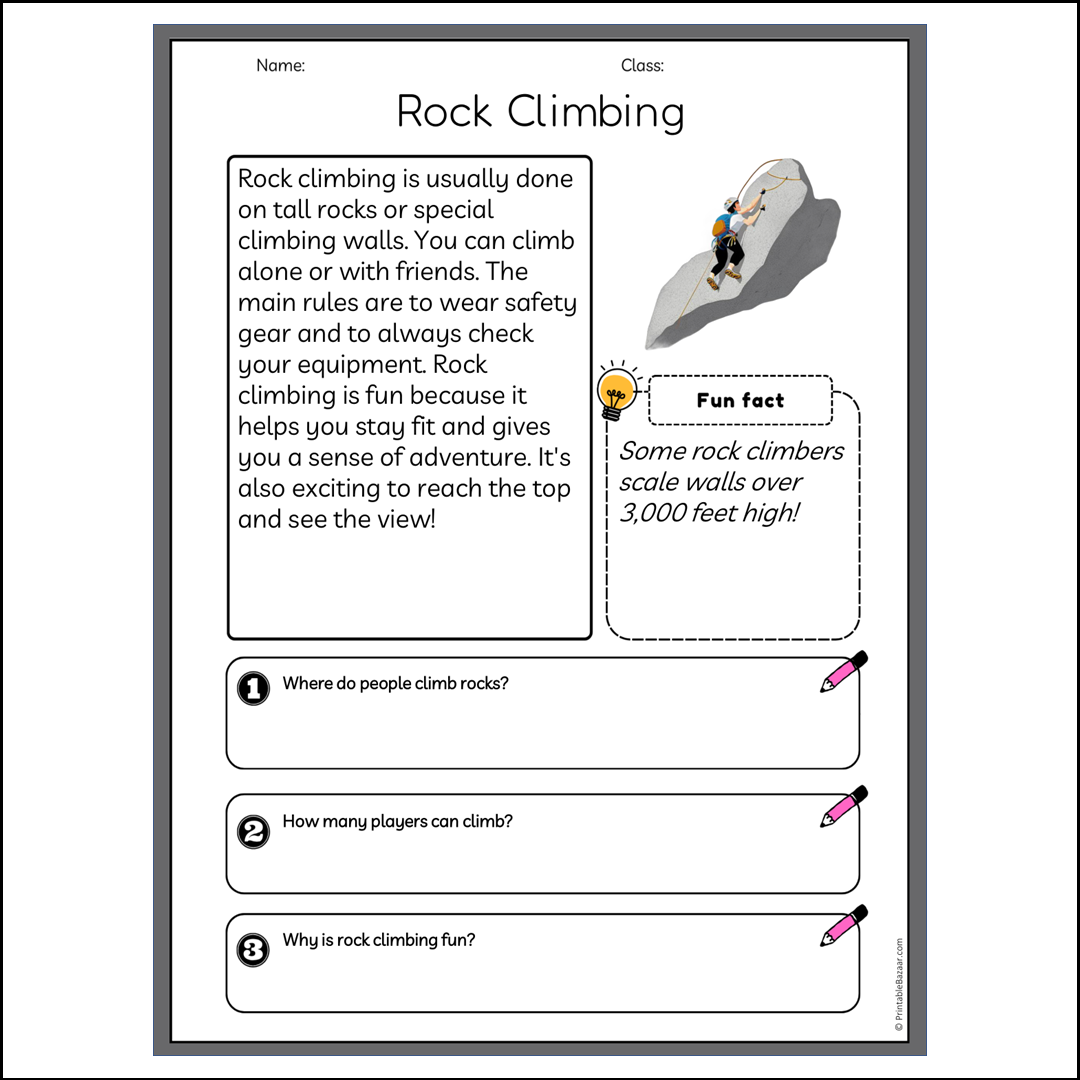 Name:

Class:

Rock Climbing

Rock climbing is usually done on tall rocks or special climbing walls. You can climb alone or with friends. The main rules are to wear safety gear and to always check your equipment. Rock climbing is fun because it helps you stay fit and gives you a sense of adventure. It's also exciting to reach the top and see the view!

Fun fact

Some rock climbers scale walls over 3,000 feet high!

1 Where do people climb rocks?

2 How many players can climb?

3 Why is rock climbing fun?

© PrintableBazaar.com